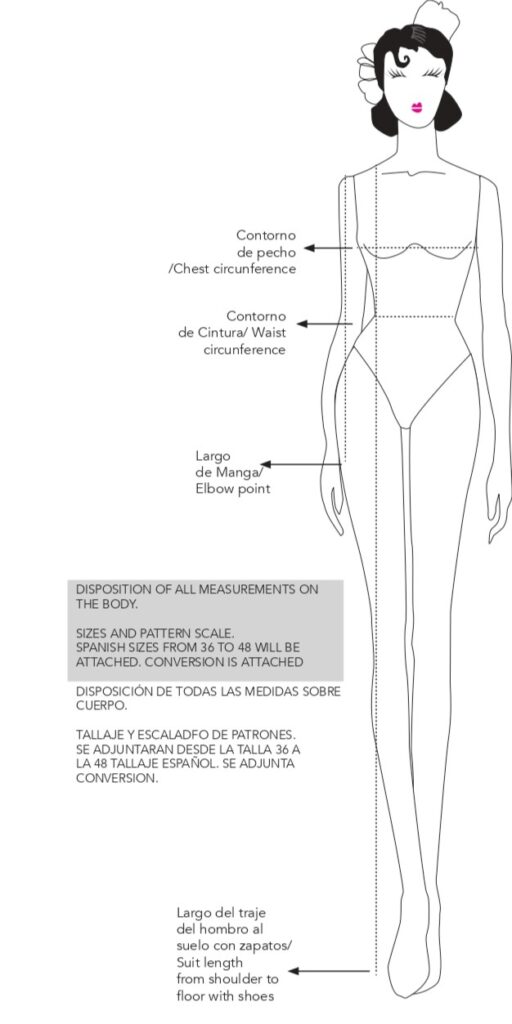 Contorno de pecho /Chest circunference

Contorno de Cintura/ Waist circunference

Largo de Manga/ Elbow point

DISPOSITION OF ALL MEASUREMENTS ON THE BODY.

SIZES AND PATTERN SCALE. SPANISH SIZES FROM 36 TO 48 WILL BE ATTACHED. CONVERSION IS ATTACHED

DISPOSICIÓN DE TODAS LAS MEDIDAS SOBRE CUERPO.

TALLAJE Y ESCALADFO DE PATRONES. SE ADJUNTARAN DESDE LA TALLA 36 A LA 48 TALLAJE ESPAÑOL. SE ADJUNTA CONVERSION.

Largo del traje del hombro al suelo con zapatos/ Suit length from shoulder to floor with shoes